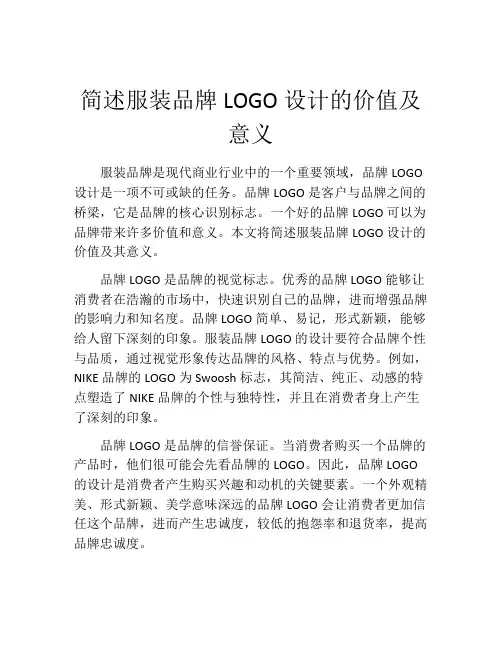 简述服装品牌 LOGO 设计的价值及意义

服装品牌是现代商业行业中的一个重要领域，品牌 LOGO 设计是一项不可或缺的任务。品牌 LOGO 是客户与品牌之间的桥梁，它是品牌的核心识别标志。一个好的品牌 LOGO 可以为品牌带来许多价值和意义。本文将简述服装品牌 LOGO 设计的价值及其意义。

品牌 LOGO 是品牌的视觉标志。优秀的品牌 LOGO 能够让消费者在浩瀚的市场中，快速识别自己的品牌，进而增强品牌的影响力和知名度。品牌 LOGO 简单、易记，形式新颖，能够给人留下深刻的印象。服装品牌 LOGO 的设计要符合品牌个性与品质，通过视觉形象传达品牌的风格、特点与优势。例如，NIKE 品牌的 LOGO 为 Swoosh 标志，其简洁、纯正、动感的特点塑造了 NIKE 品牌的个性与独特性，并且在消费者身上产生了深刻的印象。

品牌 LOGO 是品牌的信誉保证。当消费者购买一个品牌的产品时，他们很可能会先看品牌的 LOGO。因此，品牌 LOGO 的设计是消费者产生购买兴趣和动机的关键要素。一个外观精美、形式新颖、美学意味深远的品牌 LOGO 会让消费者更加信任这个品牌，进而产生忠诚度，较低的抱怨率和退货率，提高品牌忠诚度。